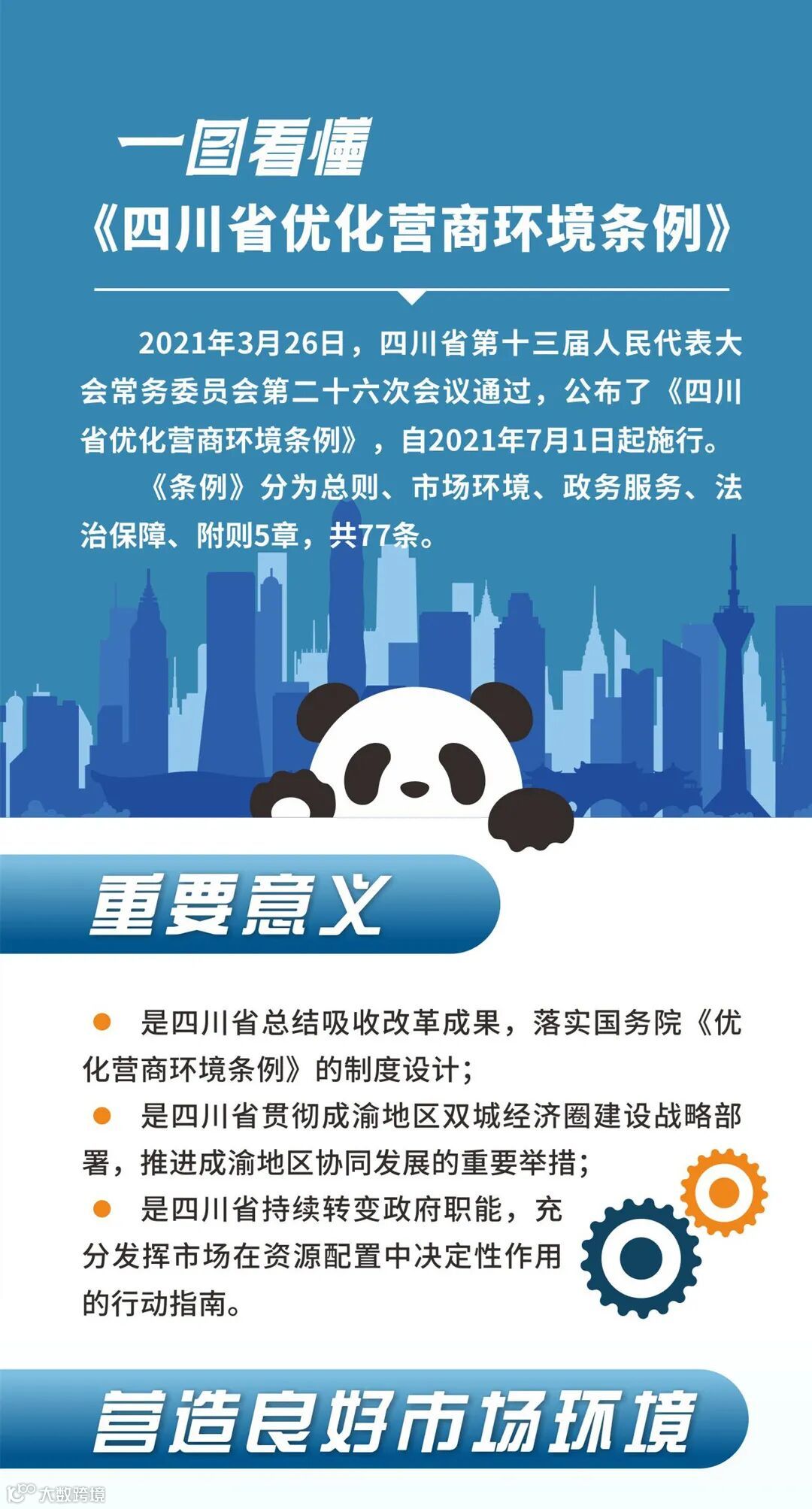 一图看懂

《四川省优化营商环境条例》

2021年3月26日，四川省第十三届人民代表大会常务委员会第二十六次会议通过，公布了《四川省优化营商环境条例》，自2021年7月1日起施行。

《条例》分为总则、市场环境、政务服务、法治保障、附则5章，共77条。

重要意义

• 是四川省总结吸收改革成果，落实国务院《优化营商环境条例》的制度设计；
• 是四川省贯彻成渝地区双城经济圈建设战略部署，推进成渝地区协同发展的重要举措；
• 是四川省持续转变政府职能，充分发挥市场在资源配置中决定性作用的行动指南。

营造良好市场环境

大数跨境